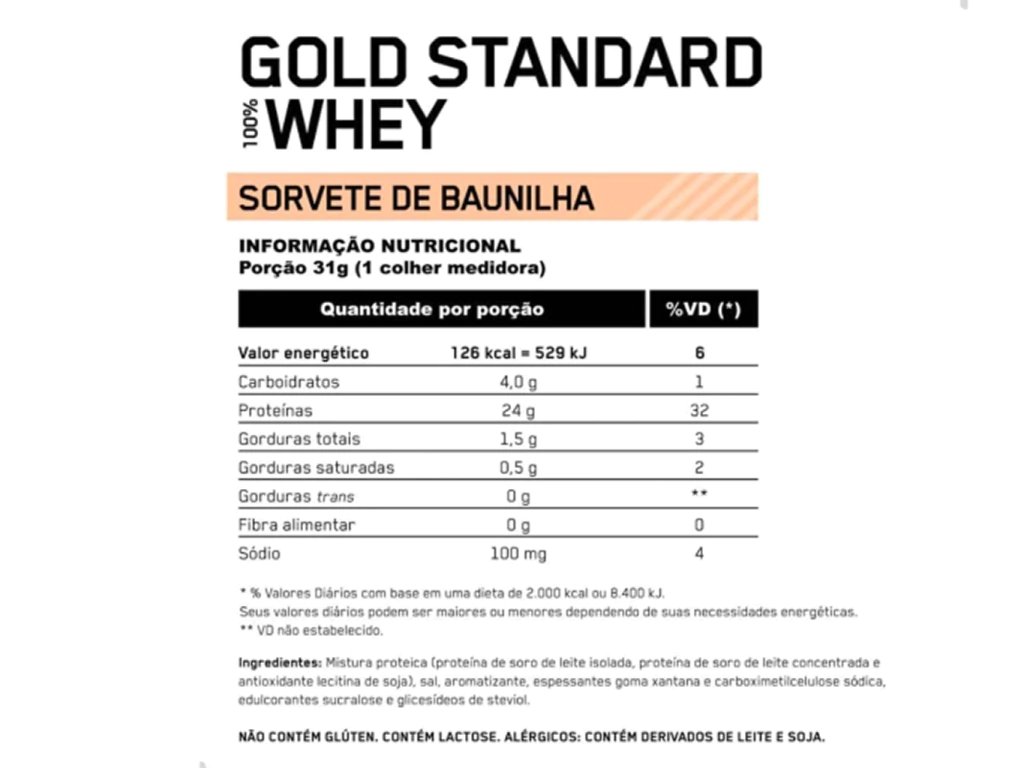 GOLD STANDARD
100% WHEY

SORVETE DE BAUNILHA

INFORMAÇÃO NUTRICIONAL
Porção 31g (1 colher medidora)

| Quantidade por porção | | %VD (*) |
|---|---|---|
| Valor energético | 126 kcal = 529 kJ | 6 |
| Carboidratos | 4,0 g | 1 |
| Proteínas | 24 g | 32 |
| Gorduras totais | 1,5 g | 3 |
| Gorduras saturadas | 0,5 g | 2 |
| Gorduras trans | 0 g | ** |
| Fibra alimentar | 0 g | 0 |
| Sódio | 100 mg | 4 |

* % Valores Diários com base em uma dieta de 2.000 kcal ou 8.400 kJ.
Seus valores diários podem ser maiores ou menores dependendo de suas necessidades energéticas.
** VD não estabelecido.

Ingredientes: Mistura proteica (proteína de soro de leite isolada, proteína de soro de leite concentrada e antioxidante lecitina de soja), sal, aromatizante, espessantes goma xantana e carboximetilcelulose sódica, edulcorantes sucralose e glicesídeos de steviol.

NÃO CONTÉM GLÚTEN. CONTÉM LACTOSE. ALÉRGICOS: CONTÉM DERIVADOS DE LEITE E SOJA.